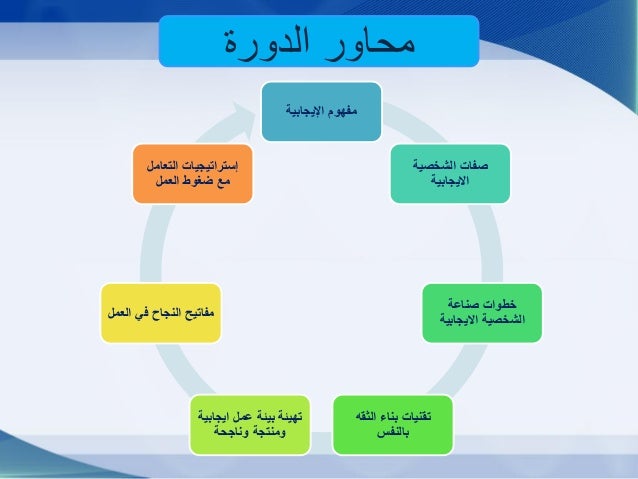 محاور الدورة

مفهوم الإيجابية

صفات الشخصية الايجابية

خطوات صناعة الشخصية الايجابية

تقنيات بناء الثقه بالنفس

تهيئة بيئة عمل ايجابية ومنتجة وناجحة

مفاتيح النجاح في العمل

إستراتيجيات التعامل مع ضغوط العمل